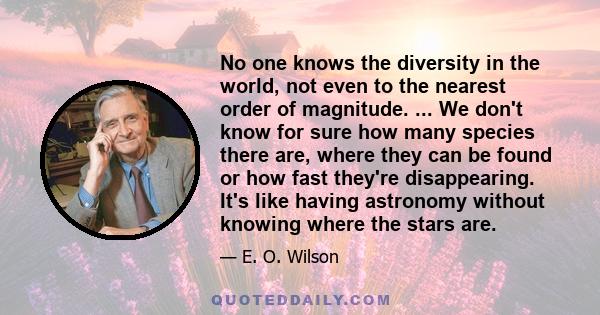 No one knows the diversity in the world, not even to the nearest order of magnitude. ... We don't know for sure how many species there are, where they can be found or how fast they're disappearing. It's like having astronomy without knowing where the stars are.

— E. O. Wilson

QUOTEDDAILY.COM